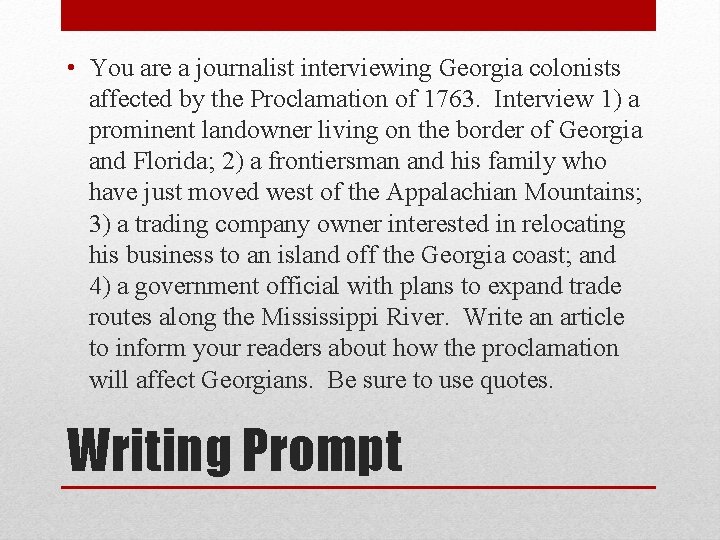 • You are a journalist interviewing Georgia colonists affected by the Proclamation of 1763. Interview 1) a prominent landowner living on the border of Georgia and Florida; 2) a frontiersman and his family who have just moved west of the Appalachian Mountains; 3) a trading company owner interested in relocating his business to an island off the Georgia coast; and 4) a government official with plans to expand trade routes along the Mississippi River. Write an article to inform your readers about how the proclamation will affect Georgians. Be sure to use quotes.

Writing Prompt